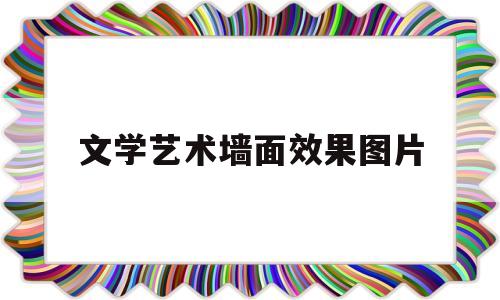 文学艺术墙面效果图片